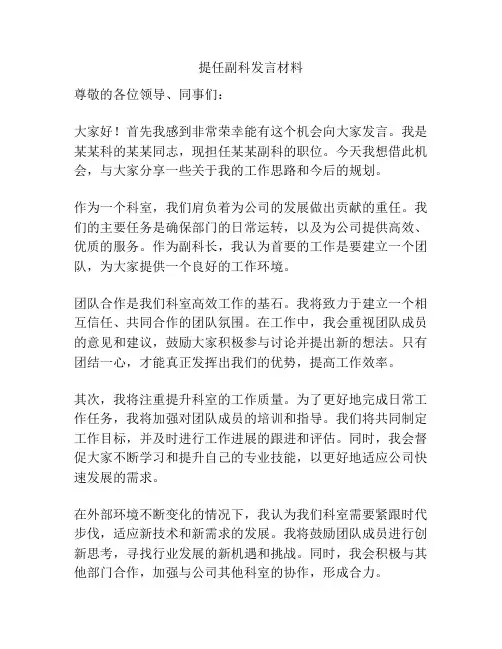 提任副科发言材料

尊敬的各位领导、同事们：

大家好！首先我感到非常荣幸能有这个机会向大家发言。我是某某科的某某同志，现担任某某副科的职位。今天我想借此机会，与大家分享一些关于我的工作思路和今后的规划。

作为一个科室，我们肩负着为公司的发展做出贡献的重任。我们的主要任务是确保部门的日常运转，以及为公司提供高效、优质的服务。作为副科长，我认为首要的工作是要建立一个团队，为大家提供一个良好的工作环境。

团队合作是我们科室高效工作的基石。我将致力于建立一个相互信任、共同合作的团队氛围。在工作中，我会重视团队成员的意见和建议，鼓励大家积极参与讨论并提出新的想法。只有团结一心，才能真正发挥出我们的优势，提高工作效率。

其次，我将注重提升科室的工作质量。为了更好地完成日常工作任务，我将加强对团队成员的培训和指导。我们将共同制定工作目标，并及时进行工作进展的跟进和评估。同时，我会督促大家不断学习和提升自己的专业技能，以更好地适应公司快速发展的需求。

在外部环境不断变化的情况下，我认为我们科室需要紧跟时代步伐，适应新技术和新需求的发展。我将鼓励团队成员进行创新思考，寻找行业发展的新机遇和挑战。同时，我会积极与其他部门合作，加强与公司其他科室的协作，形成合力。